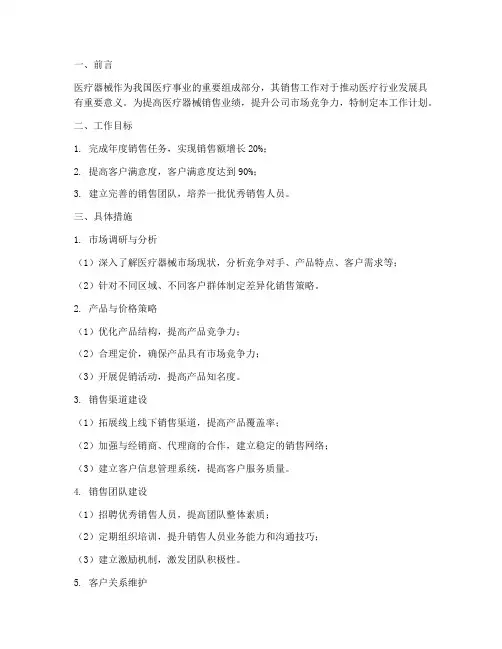 一、前言

医疗器械作为我国医疗事业的重要组成部分，其销售工作对于推动医疗行业发展具有重要意义。为提高医疗器械销售业绩，提升公司市场竞争力，特制定本工作计划。

二、工作目标

1. 完成年度销售任务，实现销售额增长 20%；

2. 提高客户满意度，客户满意度达到 90%；

3. 建立完善的销售团队，培养一批优秀销售人员。

三、具体措施

1. 市场调研与分析

（1）深入了解医疗器械市场现状，分析竞争对手、产品特点、客户需求等；

（2）针对不同区域、不同客户群体制定差异化销售策略。

2. 产品与价格策略

（1）优化产品结构，提高产品竞争力；

（2）合理定价，确保产品具有市场竞争力；

（3）开展促销活动，提高产品知名度。

3. 销售渠道建设

（1）拓展线上线下销售渠道，提高产品覆盖率；

（2）加强与经销商、代理商的合作，建立稳定的销售网络；

（3）建立客户信息管理系统，提高客户服务质量。

4. 销售团队建设

（1）招聘优秀销售人员，提高团队整体素质；

（2）定期组织培训，提升销售人员业务能力和沟通技巧；

（3）建立激励机制，激发团队积极性。

5. 客户关系维护